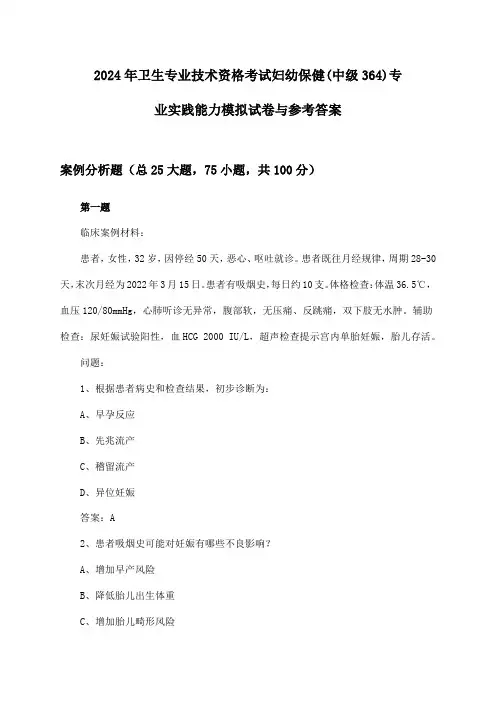 2024年卫生专业技术资格考试妇幼保健(中级364)专业实践能力模拟试卷与参考答案

案例分析题（总25大题，75小题，共100分）

第一题

临床案例材料：

患者，女性，32岁，因停经50天，恶心、呕吐就诊。患者既往月经规律，周期28-30天，末次月经为2022年3月15日。患者有吸烟史，每日约10支。体格检查：体温36.5℃，血压120/80mmHg，心肺听诊无异常，腹部软，无压痛、反跳痛，双下肢无水肿。辅助检查：尿妊娠试验阳性，血HCG 2000 IU/L，超声检查提示宫内单胎妊娠，胎儿存活。

问题：

1、根据患者病史和检查结果，初步诊断为：

A、早孕反应

B、先兆流产

C、稽留流产

D、异位妊娠

答案：A

2、患者吸烟史可能对妊娠有哪些不良影响？

A、增加早产风险

B、降低胎儿出生体重

C、增加胎儿畸形风险